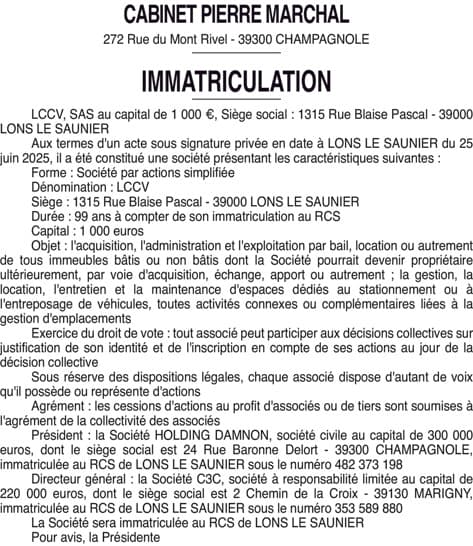 CABINET PIERRE MARCHAL

272 Rue du Mont Rivel - 39300 CHAMPAGNOLE

IMMATRICULATION

LCCV, SAS au capital de 1 000 €, Siège social : 1315 Rue Blaise Pascal - 39000 LONS LE SAUNIER

Aux termes d'un acte sous signature privée en date à LONS LE SAUNIER du 25 juin 2025, il a été constitué une société présentant les caractéristiques suivantes :

Forme : Société par actions simplifiée

Dénomination : LCCV

Siège : 1315 Rue Blaise Pascal - 39000 LONS LE SAUNIER

Durée : 99 ans à compter de son immatriculation au RCS

Capital : 1 000 euros

Objet : l'acquisition, l'administration et l'exploitation par bail, location ou autrement de tous immeubles bâtis ou non bâtis dont la Société pourrait devenir propriétaire ultérieurement, par voie d'acquisition, échange, apport ou autrement ; la gestion, la location, l'entretien et la maintenance d'espaces dédiés au stationnement ou à l'entreposage de véhicules, toutes activités connexes ou complémentaires liées à la gestion d'emplacements

Exercice du droit de vote : tout associé peut participer aux décisions collectives sur justification de son identité et de l'inscription en compte de ses actions au jour de la décision collective

Sous réserve des dispositions légales, chaque associé dispose d'autant de voix qu'il possède ou représente d'actions

Agrément : les cessions d'actions au profit d'associés ou de tiers sont soumises à l'agrément de la collectivité des associés

Président : la Société HOLDING DAMNON, société civile au capital de 300 000 euros, dont le siège social est 24 Rue Baronne Delort - 39300 CHAMPAGNOLE, immatriculée au RCS de LONS LE SAUNIER sous le numéro 482 373 198

Directeur général : la Société C3C, société à responsabilité limitée au capital de 220 000 euros, dont le siège social est 2 Chemin de la Croix - 39130 MARIGNY, immatriculée au RCS de LONS LE SAUNIER sous le numéro 353 589 880

La Société sera immatriculée au RCS de LONS LE SAUNIER

Pour avis, la Présidente